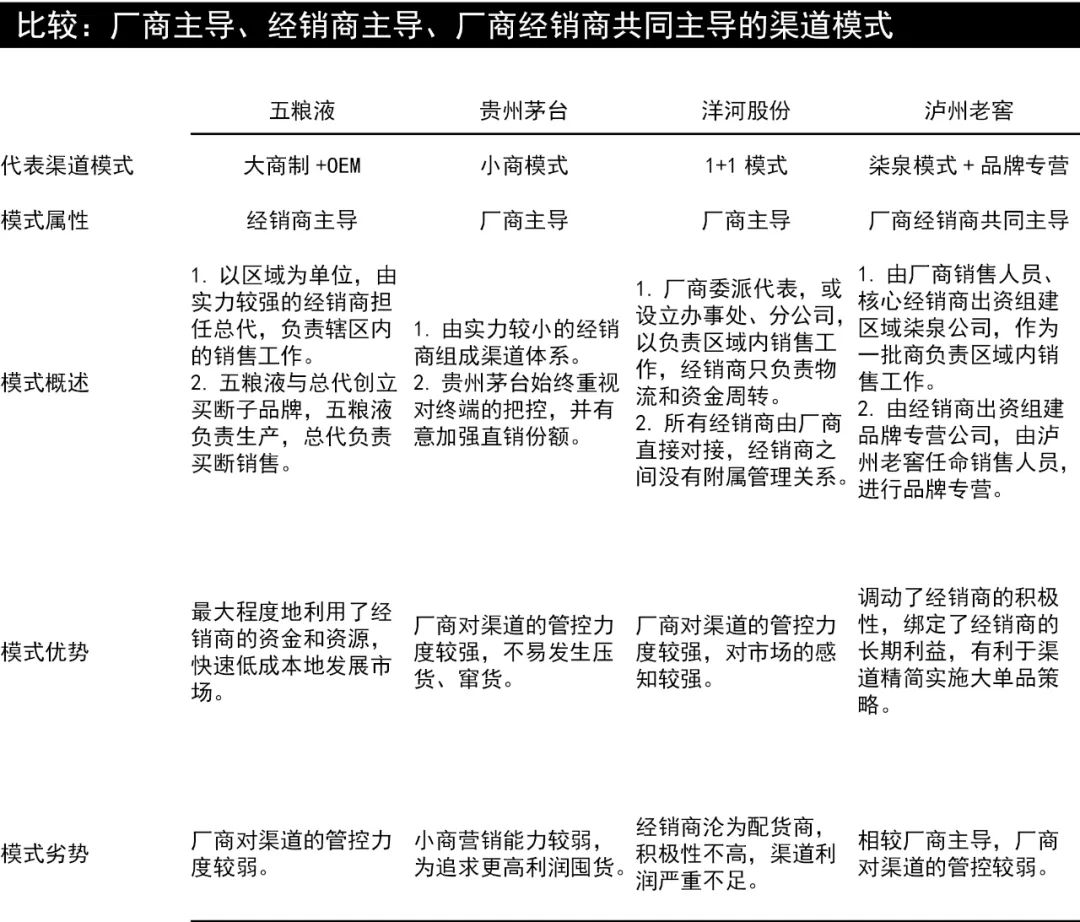 比较：厂商主导、经销商主导、厂商经销商共同主导的渠道模式

| | 五粮液 | 贵州茅台 | 洋河股份 | 泸州老窖 |
|---|---|---|---|---|
| 代表渠道模式 | 大商制 +OEM | 小商模式 | 1+1 模式 | 柒泉模式 + 品牌专营 |
| 模式属性 | 经销商主导 | 厂商主导 | 厂商主导 | 厂商经销商共同主导 |
| 模式概述 | 1. 以区域为单位，由实力较强的经销商担任总代，负责辖区内的销售工作。 2. 五粮液与总代创立买断子品牌，五粮液负责生产，总代负责买断销售。 | 1. 由实力较小的经销商组成渠道体系。 2. 贵州茅台始终重视对终端的把控，并有意加强直销份额。 | 1. 厂商委派代表，或设立办事处、分公司，以负责区域内销售工作，经销商只负责物流和资金周转。 2. 所有经销商由厂商直接对接，经销商之间没有附属管理关系。 | 1. 由厂商销售人员、核心经销商出资组建区域柒泉公司，作为一批商负责区域内销售工作。 2. 由经销商出资组建品牌专营公司，由泸州老窖任命销售人员，进行品牌专营。 |
| 模式优势 | 最大程度地利用了经销商的资金和资源，快速低成本地发展市场。 | 厂商对渠道的管控力度较强，不易发生压货、窜货。 | 厂商对渠道的管控力度较强，对市场的感知较强。 | 调动了经销商的积极性，绑定了经销商的长期利益，有利于渠道精简实施大单品策略。 |
| 模式劣势 | 厂商对渠道的管控力度较弱。 | 小商营销能力较弱，为追求更高利润囤货。 | 经销商沦为配货商，积极性不高，渠道利润严重不足。 | 相较厂商主导，厂商对渠道的管控较弱。 |